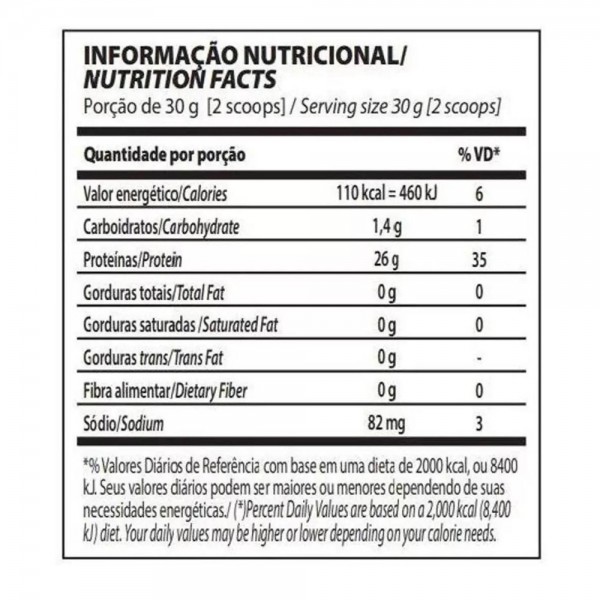 INFORMAÇÃO NUTRICIONAL/
NUTRITION FACTS
Porção de 30 g [2 scoops] / Serving size 30 g [2 scoops]

| Quantidade por porção | | % VD* |
|---|---|---|
| Valor energético/Calories | 110 kcal = 460 kJ | 6 |
| Carboidratos/Carbohydrate | 1,4 g | 1 |
| Proteínas/Protein | 26 g | 35 |
| Gorduras totais/Total Fat | 0 g | 0 |
| Gorduras saturadas /Saturated Fat | 0 g | 0 |
| Gorduras trans/Trans Fat | 0 g | - |
| Fibra alimentar/Dietary Fiber | 0 g | 0 |
| Sódio/Sodium | 82 mg | 3 |

*% Valores Diários de Referência com base em uma dieta de 2000 kcal, ou 8400 kJ. Seus valores diários podem ser maiores ou menores dependendo de suas necessidades energéticas./ (*)Percent Daily Values are based on a 2,000 kcal (8,400 kJ) diet. Your daily values may be higher or lower depending on your calorie needs.